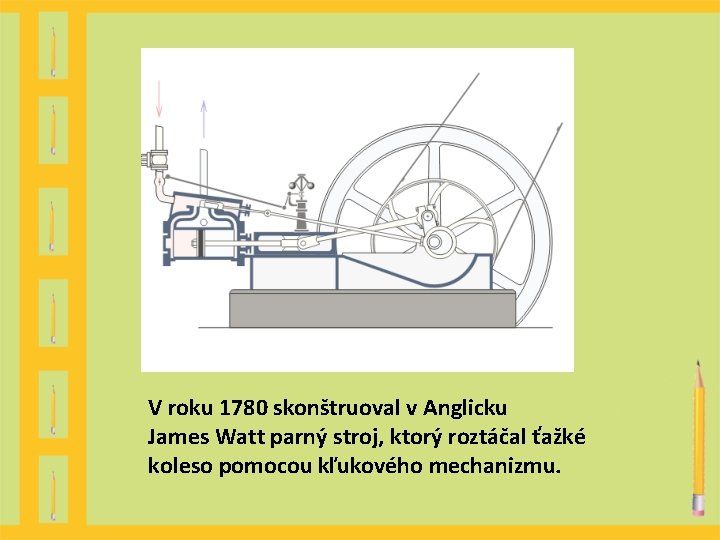 V roku 1780 skonštruoval v Anglicku James Watt parný stroj, ktorý roztáčal ťažké koleso pomocou kľukového mechanizmu.